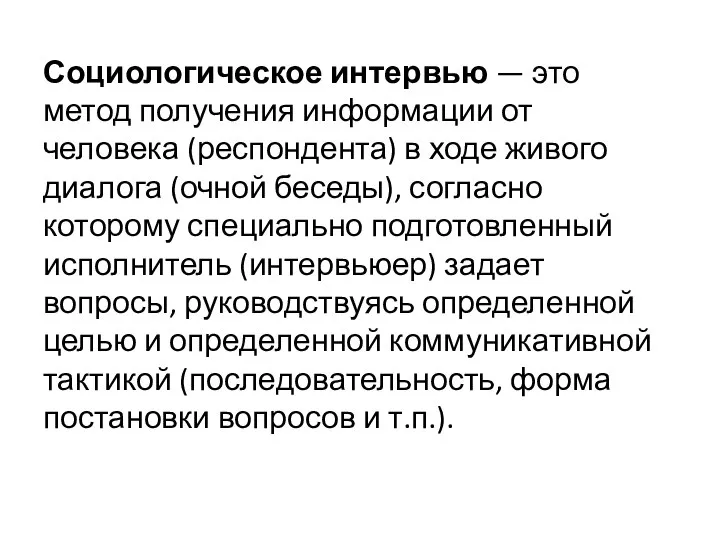 Социологическое интервью — это метод получения информации от человека (респондента) в ходе живого диалога (очной беседы), согласно которому специально подготовленный исполнитель (интервьюер) задает вопросы, руководствуясь определенной целью и определенной коммуникативной тактикой (последовательность, форма постановки вопросов и т.п.).